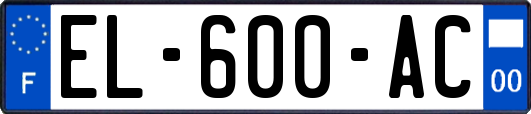 F
EL-600-AC
00